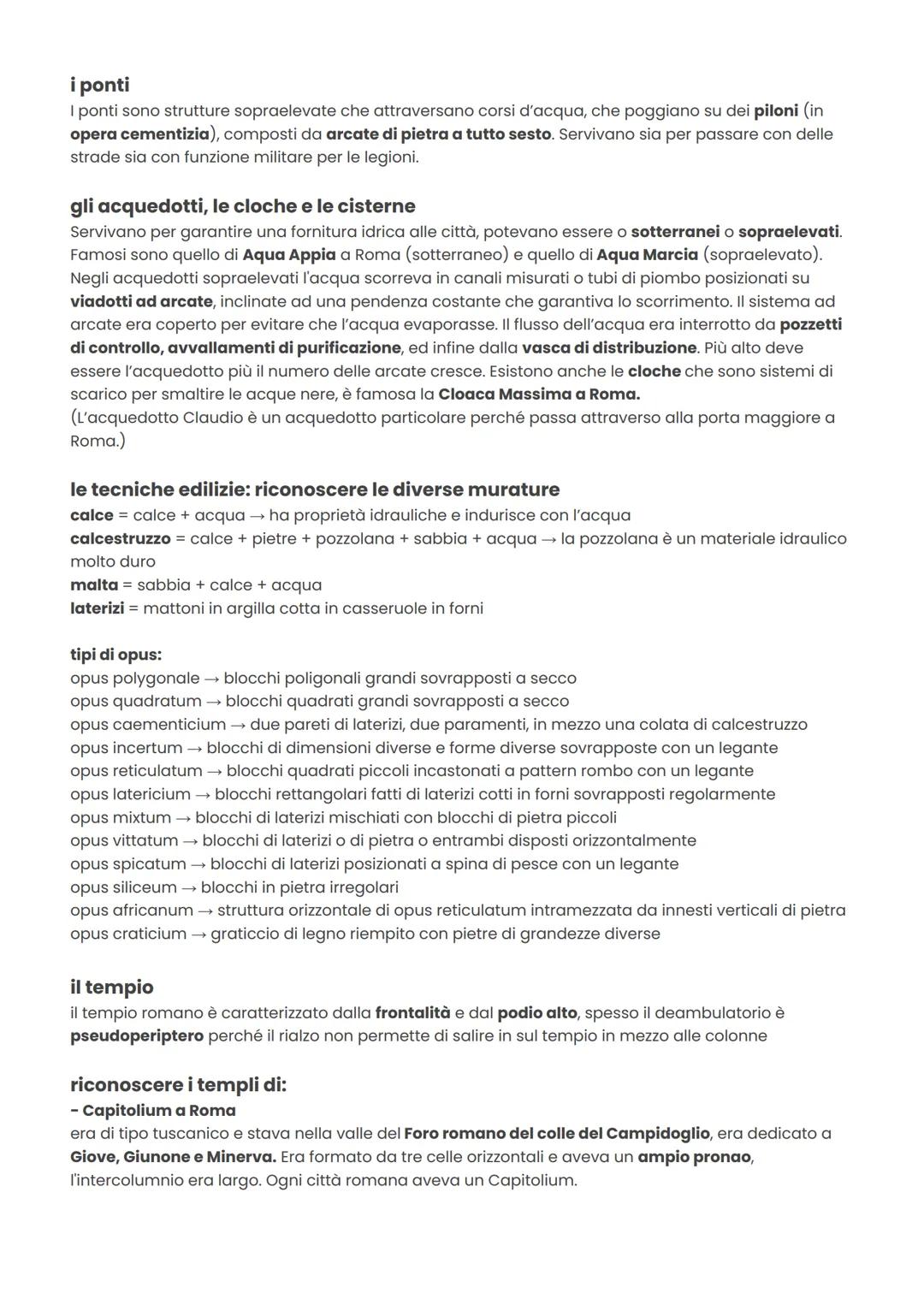 i ponti
I ponti sono strutture sopraelevate che attraversano corsi d'acqua, che poggiano su dei piloni (in opera cementizia), composti da arcate di pietra a tutto sesto. Servivano sia per passare con delle strade sia con funzione militare per le legioni.

gli acquedotti, le cloche e le cisterne
Servivano per garantire una fornitura idrica alle città, potevano essere o sotterranei o sopraelevati. Famosi sono quello di Aqua Appia a Roma (sotterraneo) e quello di Aqua Marcia (sopraelevato). Negli acquedotti sopraelevati l'acqua scorreva in canali misurati o tubi di piombo posizionati su viadotti ad arcate, inclinate ad una pendenza costante che garantiva lo scorrimento. Il sistema ad arcate era coperto per evitare che l'acqua evaporasse. Il flusso dell'acqua era interrotto da pozzetti di controllo, avvallamenti di purificazione, ed infine dalla vasca di distribuzione. Più alto deve essere l'acquedotto più il numero delle arcate cresce. Esistono anche le cloche che sono sistemi di scarico per smaltire le acque nere, è famosa la Cloaca Massima a Roma.
(L'acquedotto Claudio è un acquedotto particolare perché passa attraverso alla porta maggiore a Roma.)

le tecniche edilizie: riconoscere le diverse murature
calce = calce + acqua → ha proprietà idrauliche e indurisce con l'acqua
calcestruzzo = calce + pietre + pozzolana + sabbia + acqua → la pozzolana è un materiale idraulico molto duro
malta = sabbia + calce + acqua
laterizi = mattoni in argilla cotta in casseruole in forni

tipi di opus:
opus polygonale → blocchi poligonali grandi sovrapposti a secco
opus quadratum → blocchi quadrati grandi sovrapposti a secco
opus caementicium → due pareti di laterizi, due paramenti, in mezzo una colata di calcestruzzo
opus incertum → blocchi di dimensioni diverse e forme diverse sovrapposte con un legante
opus reticulatum → blocchi quadrati piccoli incastonati a pattern rombo con un legante
opus latericium → blocchi rettangolari fatti di laterizi cotti in forni sovrapposti regolarmente
opus mixtum → blocchi di laterizi mischiati con blocchi di pietra piccoli
opus vittatum → blocchi di laterizi o di pietra o entrambi disposti orizzontalmente
opus spicatum → blocchi di laterizi posizionati a spina di pesce con un legante
opus siliceum → blocchi in pietra irregolari
opus africanum → struttura orizzontale di opus reticulatum intramezzata da innesti verticali di pietra
opus craticium → graticcio di legno riempito con pietre di grandezze diverse

il tempio
il tempio romano è caratterizzato dalla frontalità e dal podio alto, spesso il deambulatorio è pseudoperiptero perché il rialzo non permette di salire in sul tempio in mezzo alle colonne

riconoscere i templi di:
- Capitolium a Roma
era di tipo tuscanico e stava nella valle del Foro romano del colle del Campidoglio, era dedicato a Giove, Giunone e Minerva. Era formato da tre celle orizzontali e aveva un ampio pronao, l'intercolumnio era largo. Ogni città romana aveva un Capitolium.